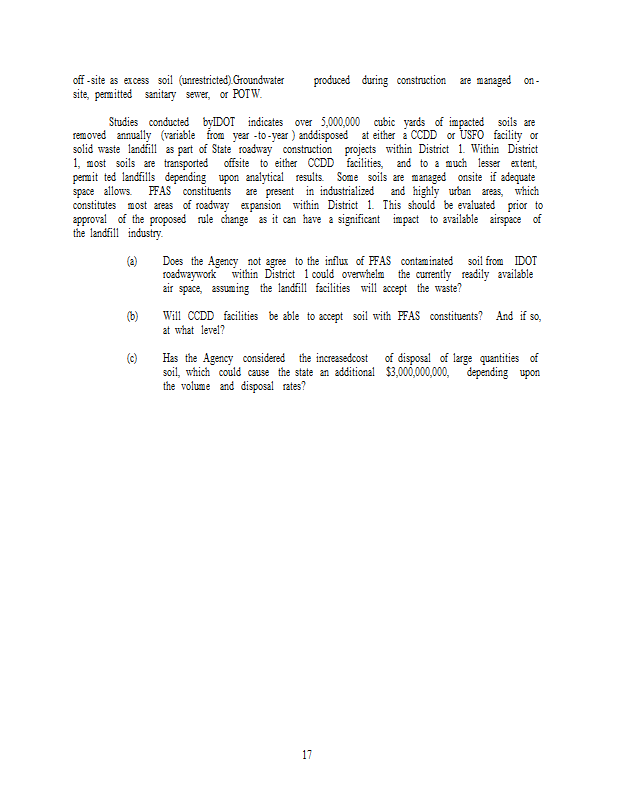 off -site as excess soil (unrestricted).Groundwater produced during construction are managed on-site, permitted sanitary sewer, or POTW.

Studies conducted byIDOT indicates over 5,000,000 cubic yards of impacted soils are removed annually (variable from year -to -year ) anddisposed at either a CCDD or USFO facility or solid waste landfill as part of State roadway construction projects within District 1. Within District 1, most soils are transported offsite to either CCDD facilities, and to a much lesser extent, permit ted landfills depending upon analytical results. Some soils are managed onsite if adequate space allows. PFAS constituents are present in industrialized and highly urban areas, which constitutes most areas of roadway expansion within District 1. This should be evaluated prior to approval of the proposed rule change as it can have a significant impact to available airspace of the landfill industry.

(a) Does the Agency not agree to the influx of PFAS contaminated soil from IDOT roadwaywork within District 1 could overwhelm the currently readily available air space, assuming the landfill facilities will accept the waste?

(b) Will CCDD facilities be able to accept soil with PFAS constituents? And if so, at what level?

(c) Has the Agency considered the increasedcost of disposal of large quantities of soil, which could cause the state an additional $3,000,000,000, depending upon the volume and disposal rates?

17